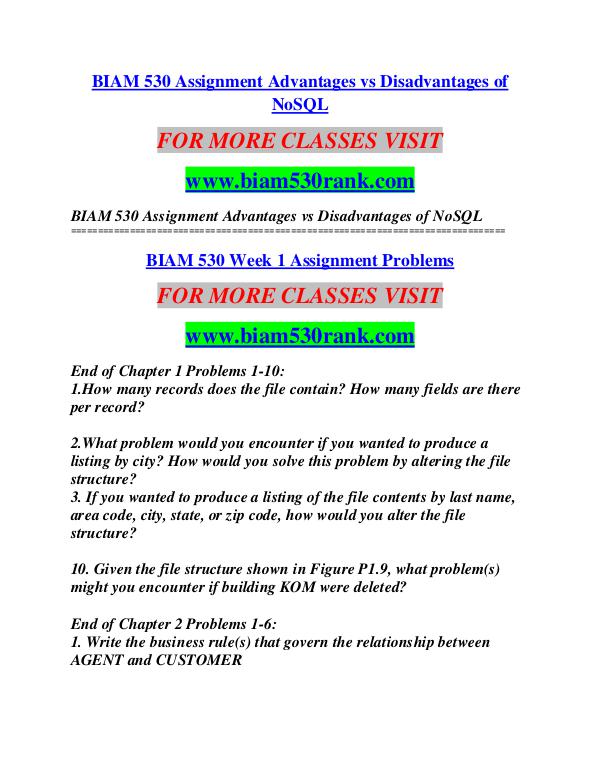 BIAM 530 Assignment Advantages vs Disadvantages of NoSQL

FOR MORE CLASSES VISIT

www.biam530rank.com

BIAM 530 Assignment Advantages vs Disadvantages of NoSQL
==========================================================================

BIAM 530 Week 1 Assignment Problems

FOR MORE CLASSES VISIT

www.biam530rank.com

End of Chapter 1 Problems 1-10:
1.How many records does the file contain? How many fields are there per record?

2.What problem would you encounter if you wanted to produce a listing by city? How would you solve this problem by altering the file structure?
3. If you wanted to produce a listing of the file contents by last name, area code, city, state, or zip code, how would you alter the file structure?

10. Given the file structure shown in Figure P1.9, what problem(s) might you encounter if building KOM were deleted?

End of Chapter 2 Problems 1-6:
1. Write the business rule(s) that govern the relationship between AGENT and CUSTOMER